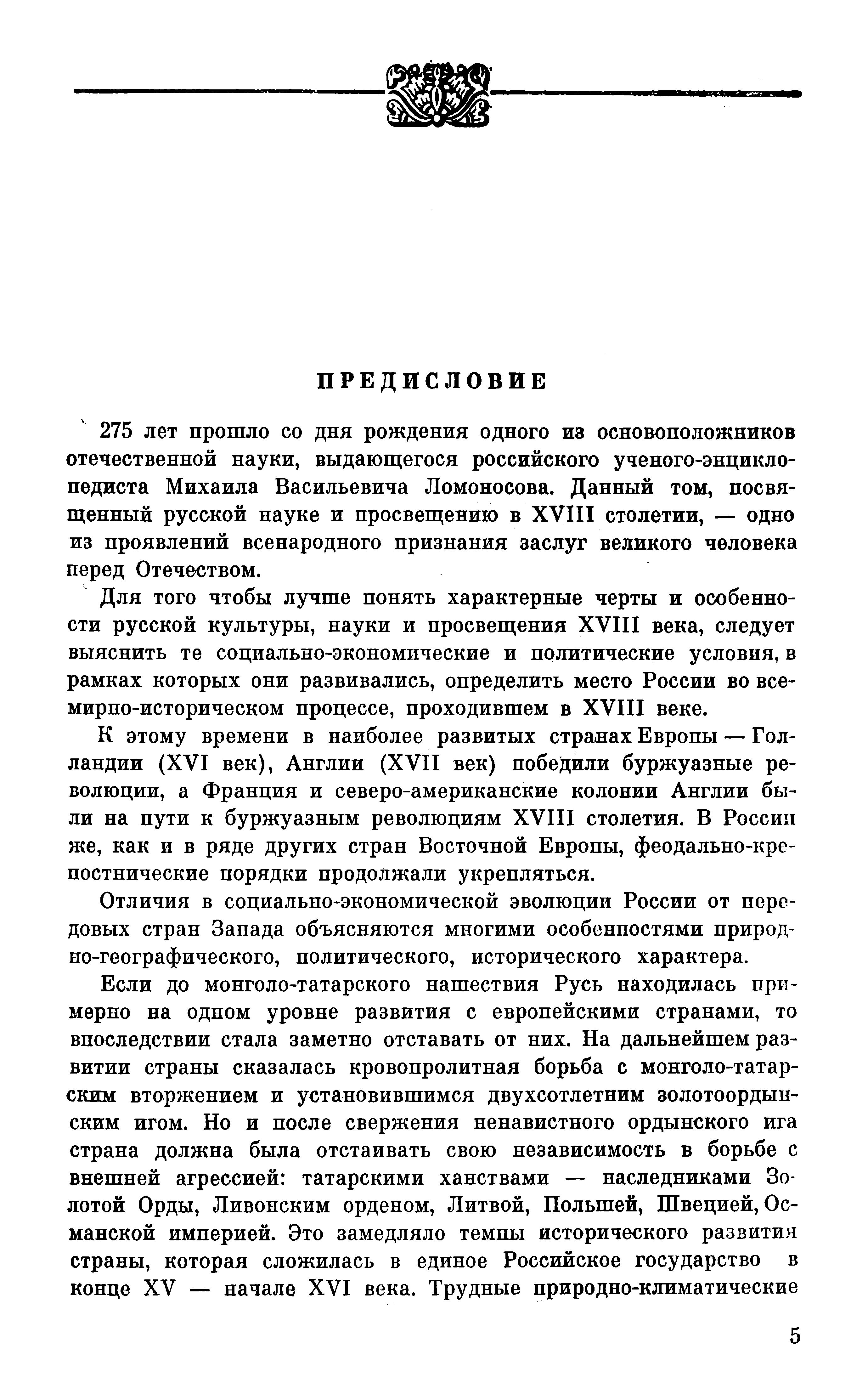 ПРЕДИСЛОВИЕ

275 лет прошло со дня рождения одного из основоположников отечественной науки, выдающегося российского ученого-энциклопедиста Михаила Васильевича Ломоносова. Данный том, посвященный русской науке и просвещению в XVIII столетии, — одно из проявлений всенародного признания заслуг великого человека перед Отечеством.

Для того чтобы лучше понять характерные черты и особенности русской культуры, науки и просвещения XVIII века, следует выяснить те социально-экономические и политические условия, в рамках которых они развивались, определить место России во всемирно-историческом процессе, проходившем в XVIII веке.

К этому времени в наиболее развитых странах Европы — Голландии (XVI век), Англии (XVII век) победили буржуазные революции, а Франция и северо-американские колонии Англии были на пути к буржуазным революциям XVIII столетия. В России же, как и в ряде других стран Восточной Европы, феодально-крепостнические порядки продолжали укрепляться.

Отличия в социально-экономической эволюции России от передовых стран Запада объясняются многими особенностями природно-географического, политического, исторического характера.

Если до монголо-татарского нашествия Русь находилась примерно на одном уровне развития с европейскими странами, то впоследствии стала заметно отставать от них. На дальнейшем развитии страны сказалась кровопролитная борьба с монголо-татарским вторжением и установившимся двухсотлетним золотоордынским игом. Но и после свержения ненавистного ордынского ига страна должна была отстаивать свою независимость в борьбе с внешней агрессией: татарскими ханствами — наследниками Золотой Орды, Ливонским орденом, Литвой, Польшей, Швецией, Османской империей. Это замедляло темпы исторического развития страны, которая сложилась в единое Российское государство в конце XV — начале XVI века. Трудные природно-климатические

5